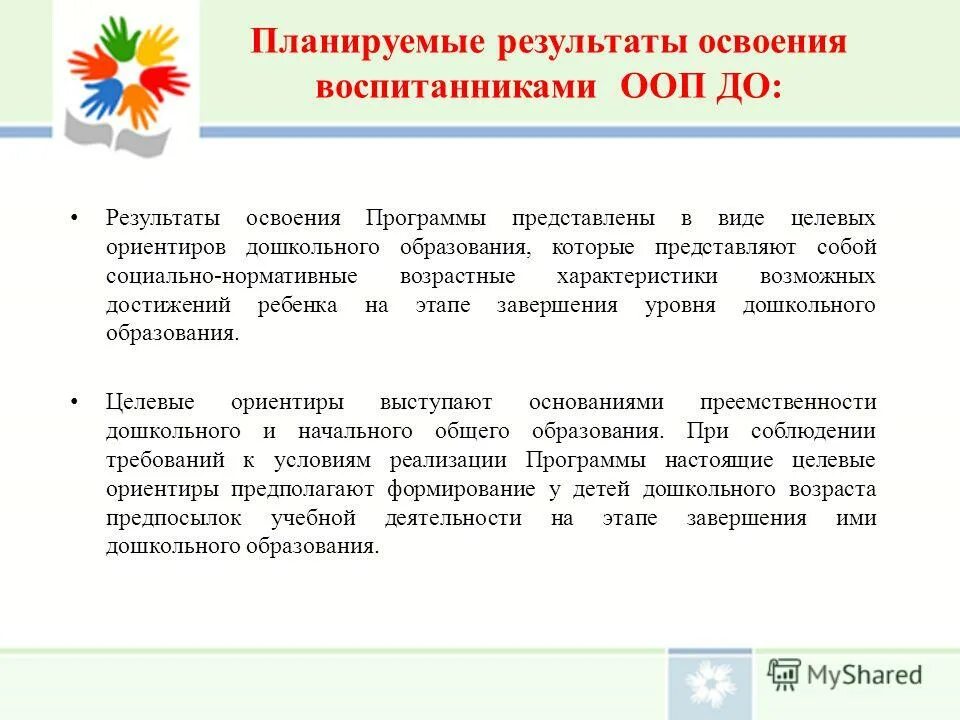 Планируемые результаты освоения воспитанниками ООП ДО:

• Результаты освоения Программы представлены в виде целевых ориентиров дошкольного образования, которые представляют собой социально-нормативные возрастные характеристики возможных достижений ребенка на этапе завершения уровня дошкольного образования.

• Целевые ориентиры выступают основаниями преемственности дошкольного и начального общего образования. При соблюдении требований к условиям реализации Программы настоящие целевые ориентиры предполагают формирование у детей дошкольного возраста предпосылок учебной деятельности на этапе завершения ими дошкольного образования.

MyShared